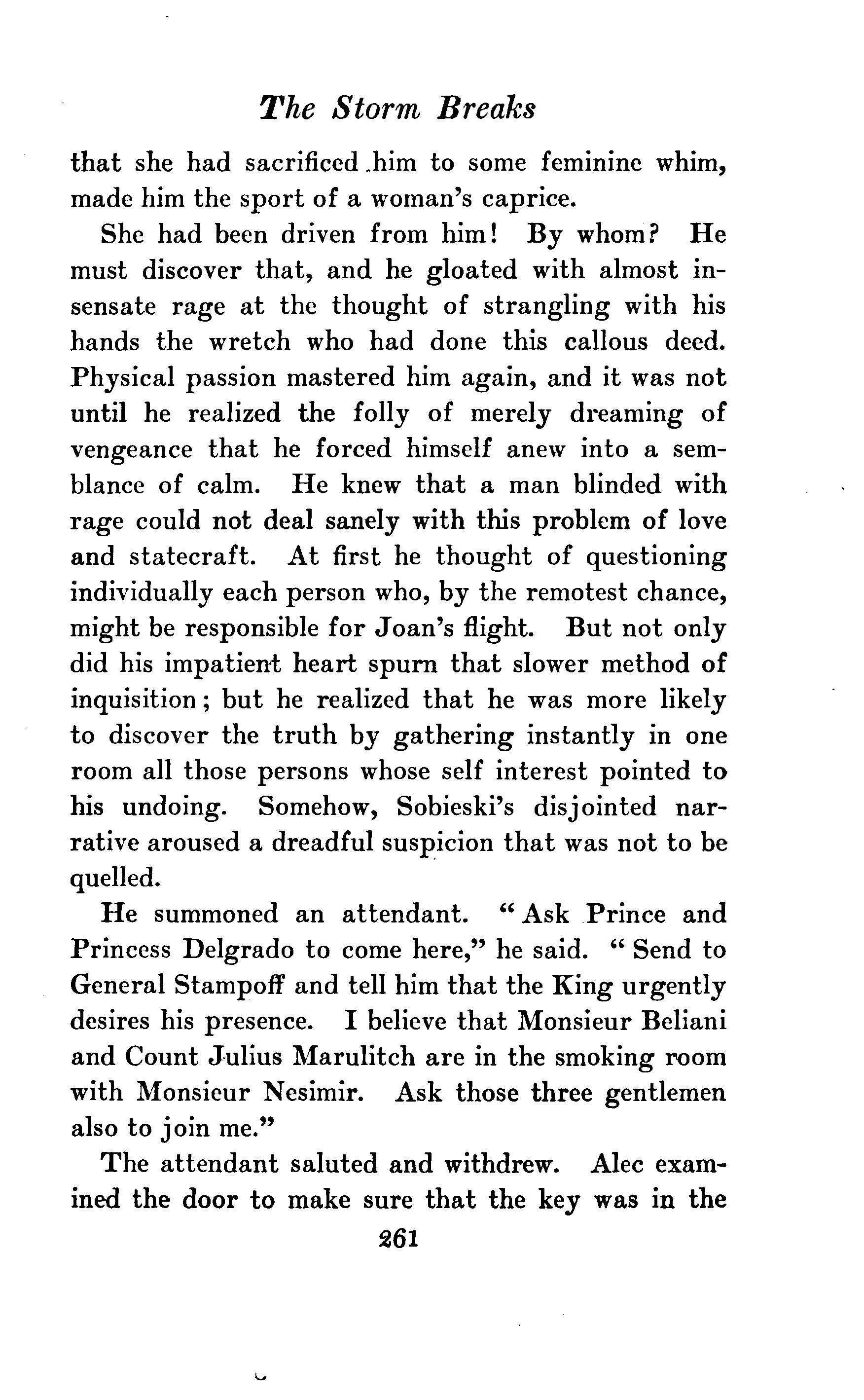 The Storm Breaks

that she had sacrificed him to some feminine whim, made him the sport of a woman's caprice.

She had been driven from him! By whom? He must discover that, and he gloated with almost insensate rage at the thought of strangling with his hands the wretch who had done this callous deed. Physical passion mastered him again, and it was not until he realized the folly of merely dreaming of vengeance that he forced himself anew into a semblance of calm. He knew that a man blinded with rage could not deal sanely with this problem of love and statecraft. At first he thought of questioning individually each person who, by the remotest chance, might be responsible for Joan's flight. But not only did his impatient heart spurn that slower method of inquisition; but he realized that he was more likely to discover the truth by gathering instantly in one room all those persons whose self interest pointed to his undoing. Somehow, Sobieski's disjointed narrative aroused a dreadful suspicion that was not to be quelled.

He summoned an attendant. "Ask Prince and Princess Delgrado to come here," he said. "Send to General Stampoff and tell him that the King urgently desires his presence. I believe that Monsieur Beliani and Count Julius Marulitch are in the smoking room with Monsieur Nesimir. Ask those three gentlemen also to join me."

The attendant saluted and withdrew. Alec examined the door to make sure that the key was in the

261